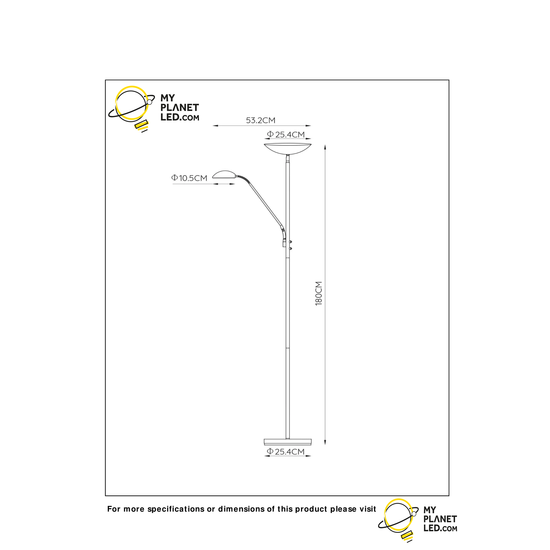 MY PLANET LED.com

53.2CM

Φ25.4CM

Φ10.5CM

180CM

Φ25.4CM

For more specifications or dimensions of this product please visit

MY PLANET LED.com